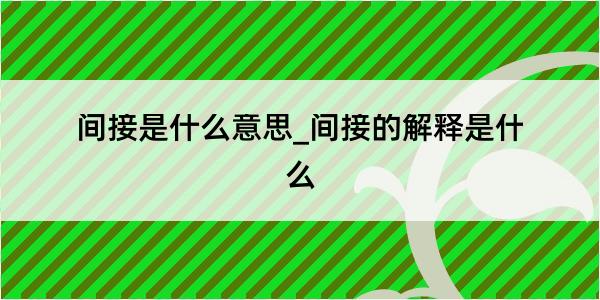 间接是什么意思_间接的解释是什么